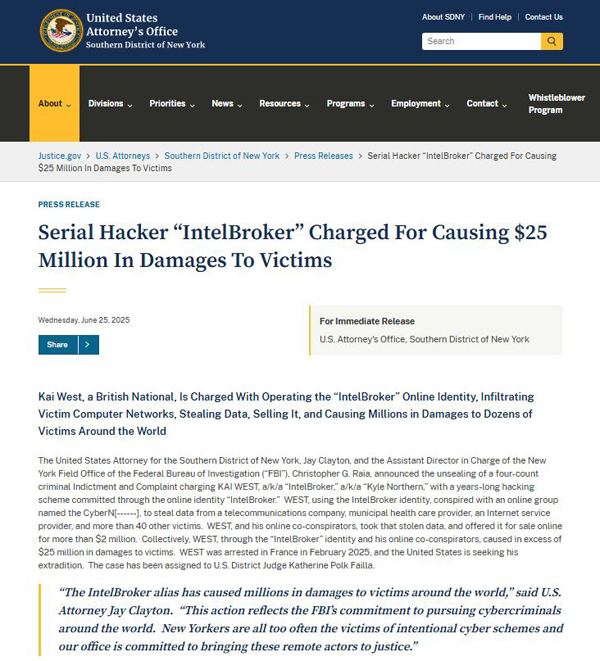 United States Attorney's Office
Southern District of New York

About SDNY | Find Help | Contact Us

Search

About Divisions Priorities News Resources Programs Employment Contact Whistleblower Program

Justice.gov > U.S. Attorneys > Southern District of New York > Press Releases > Serial Hacker "IntelBroker" Charged For Causing $25 Million In Damages To Victims

PRESS RELEASE

Serial Hacker "IntelBroker" Charged For Causing $25 Million In Damages To Victims

Wednesday, June 25, 2025

Share >

For Immediate Release
U.S. Attorney's Office, Southern District of New York

Kai West, a British National, Is Charged With Operating the "IntelBroker" Online Identity, Infiltrating Victim Computer Networks, Stealing Data, Selling It, and Causing Millions in Damages to Dozens of Victims Around the World

The United States Attorney for the Southern District of New York, Jay Clayton, and the Assistant Director in Charge of the New York Field Office of the Federal Bureau of Investigation ("FBI"), Christopher G. Raia, announced the unsealing of a four-count criminal Indictment and Complaint charging KAI WEST, a/k/a "IntelBroker," a/k/a "Kyle Northern," with a years-long hacking scheme committed through the online identity "IntelBroker." WEST, using the IntelBroker identity, conspired with an online group named the CyberN[------], to steal data from a telecommunications company, municipal health care provider, an Internet service provider, and more than 40 other victims. WEST, and his online co-conspirators, took that stolen data, and offered it for sale online for more than $2 million. Collectively, WEST, through the "IntelBroker" identity and his online co-conspirators, caused in excess of $25 million in damages to victims. WEST was arrested in France in February 2025, and the United States is seeking his extradition. The case has been assigned to U.S. District Judge Katherine Polk Failla.

"The IntelBroker alias has caused millions in damages to victims around the world," said U.S. Attorney Jay Clayton. "This action reflects the FBI's commitment to pursuing cybercriminals around the world. New Yorkers are all too often the victims of intentional cyber schemes and our office is committed to bringing these remote actors to justice."